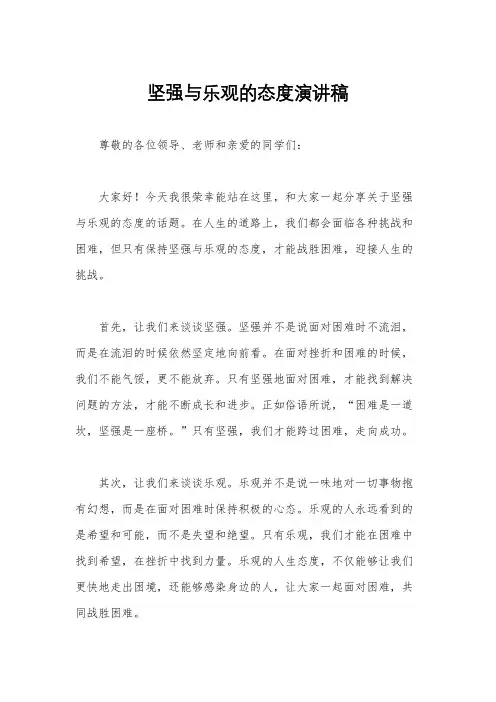 坚强与乐观的态度演讲稿

尊敬的各位领导、老师和亲爱的同学们：

大家好！今天我很荣幸能站在这里，和大家一起分享关于坚强与乐观的态度的话题。在人生的道路上，我们都会面临各种挑战和困难，但只有保持坚强与乐观的态度，才能战胜困难，迎接人生的挑战。

首先，让我们来谈谈坚强。坚强并不是说面对困难时不流泪，而是在流泪的时候依然坚定地向前看。在面对挫折和困难的时候，我们不能气馁，更不能放弃。只有坚强地面对困难，才能找到解决问题的方法，才能不断成长和进步。正如俗语所说，“困难是一道坎，坚强是一座桥。”只有坚强，我们才能跨过困难，走向成功。

其次，让我们来谈谈乐观。乐观并不是说一味地对一切事物抱有幻想，而是在面对困难时保持积极的心态。乐观的人永远看到的是希望和可能，而不是失望和绝望。只有乐观，我们才能在困难中找到希望，在挫折中找到力量。乐观的人生态度，不仅能够让我们更快地走出困境，还能够感染身边的人，让大家一起面对困难，共同战胜困难。